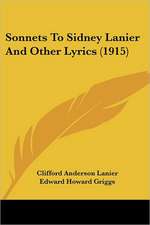 Sonnets To Sidney Lanier And Other Lyrics (1915)

Clifford Anderson Lanier
Edward Howard Griggs